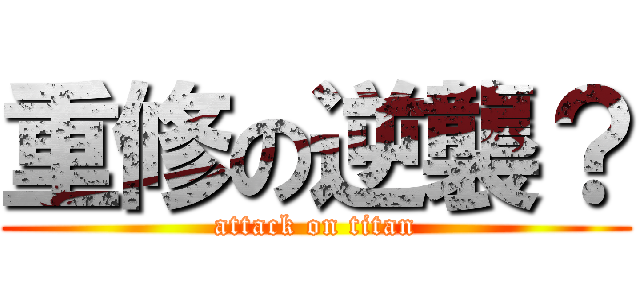 重修の逆襲？
attack on titan